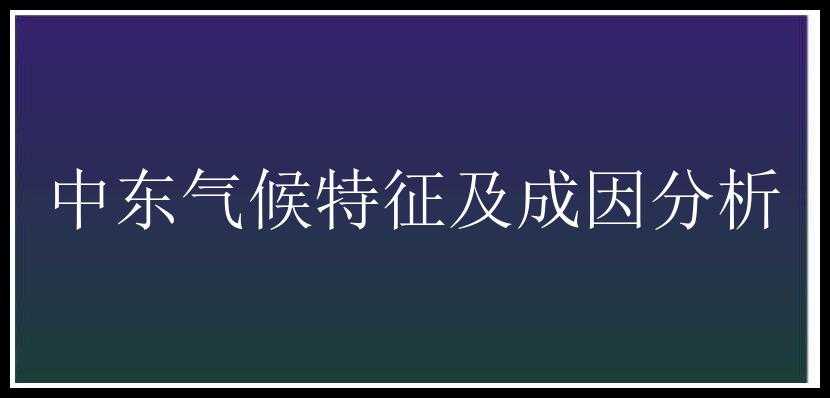 中东气候特征及成因分析